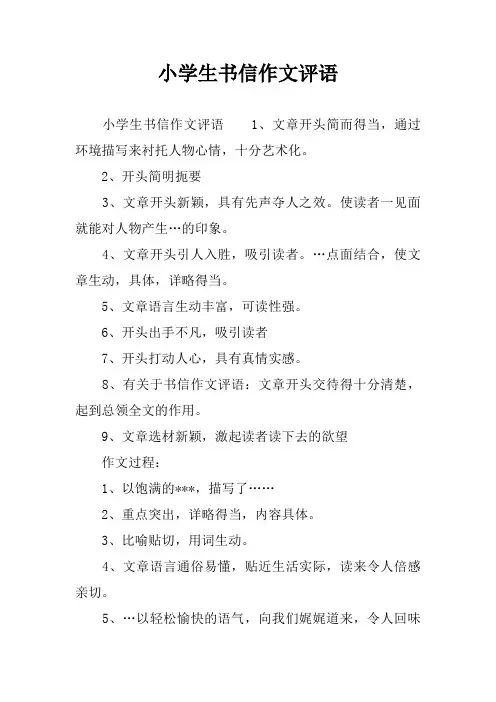 小学生书信作文评语

小学生书信作文评语　　1、文章开头简而得当，通过环境描写来衬托人物心情，十分艺术化。

2、开头简明扼要

3、文章开头新颖，具有先声夺人之效。使读者一见面就能对人物产生…的印象。

4、文章开头引人入胜，吸引读者。…点面结合，使文章生动，具体，详略得当。

5、文章语言生动丰富，可读性强。

6、开头出手不凡，吸引读者

7、开头打动人心，具有真情实感。

8、有关于书信作文评语：文章开头交待得十分清楚，起到总领全文的作用。

9、文章选材新颖，激起读者读下去的欲望

作文过程：

1、以饱满的***，描写了……

2、重点突出，详略得当，内容具体。

3、比喻贴切，用词生动。

4、文章语言通俗易懂，贴近生活实际，读来令人倍感亲切。

5、…以轻松愉快的语气，向我们娓娓道来，令人回味